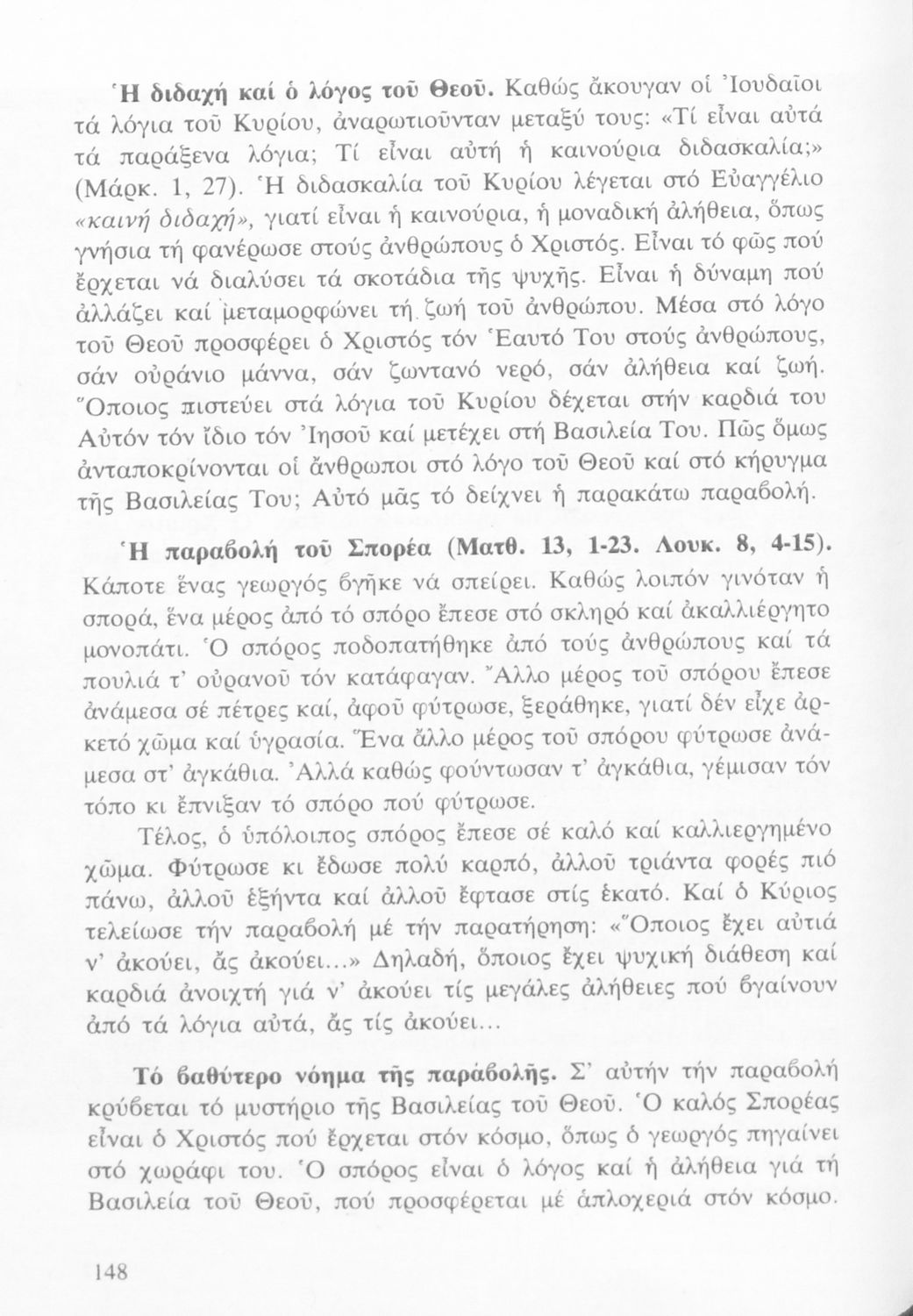 Ἡ διδαχή καί ὁ λόγος τοῦ Θεοῦ. Καθώς ἄκουγαν οἱ Ἰουδαῖοι τά λόγια τοῦ Κυρίου, ἀναρωτιοῦνταν μεταξύ τους: «Τί εἶναι αὐτά τά παράξενα λόγια; Τί εἶναι αὐτή ἡ καινούρια διδασκαλία;» (Μάρκ. 1, 27). Ἡ διδασκαλία τοῦ Κυρίου λέγεται στό Εὐαγγέλιο «καινή διδαχή», γιατί εἶναι ἡ καινούρια, ἡ μοναδική ἀλήθεια, ὅπως γνήσια τή φανέρωσε στούς ἀνθρώπους ὁ Χριστός. Εἶναι τό φῶς πού ἔρχεται νά διαλύσει τά σκοτάδια τῆς ψυχῆς. Εἶναι ἡ δύναμη πού ἀλλάζει καί μεταμορφώνει τή ζωή τοῦ ἀνθρώπου. Μέσα στό λόγο τοῦ Θεοῦ προσφέρει ὁ Χριστός τόν Ἑαυτό Του στούς ἀνθρώπους, σάν οὐράνιο μάννα, σάν ζωντανό νερό, σάν ἀλήθεια καί ζωή. Ὅποιος πιστεύει στά λόγια τοῦ Κυρίου δέχεται στήν καρδιά του Αὐτόν τόν ἴδιο τόν Ἰησοῦ καί μετέχει στή Βασιλεία Του. Πῶς ὅμως ἀνταποκρίνονται οἱ ἄνθρωποι στό λόγο τοῦ Θεοῦ καί στό κήρυγμα τῆς Βασιλείας Του; Αὐτό μᾶς τό δείχνει ἡ παρακάτω παραβολή.

Ἡ παραβολή τοῦ Σπορέα (Ματθ. 13, 1-23. Λουκ. 8, 4-15). Κάποτε ἕνας γεωργός βγῆκε νά σπείρει. Καθώς λοιπόν γινόταν ἡ σπορά, ἕνα μέρος ἀπό τό σπόρο ἔπεσε στό σκληρό καί ἀκαλλιέργητο μονοπάτι. Ὁ σπόρος ποδοπατήθηκε ἀπό τούς ἀνθρώπους καί τά πουλιά τ' οὐρανοῦ τόν κατάφαγαν. Ἄλλο μέρος τοῦ σπόρου ἔπεσε ἀνάμεσα σέ πέτρες καί, ἀφοῦ φύτρωσε, ξεράθηκε, γιατί δέν εἶχε ἀρκετό χῶμα καί ὑγρασία. Ἕνα ἄλλο μέρος τοῦ σπόρου φύτρωσε ἀνάμεσα στ' ἀγκάθια. Ἀλλά καθώς φούντωσαν τ' ἀγκάθια, γέμισαν τόν τόπο κι ἔπνιξαν τό σπόρο πού φύτρωσε.

Τέλος, ὁ ὑπόλοιπος σπόρος ἔπεσε σέ καλό καί καλλιεργημένο χῶμα. Φύτρωσε κι ἔδωσε πολύ καρπό, ἀλλοῦ τριάντα φορές πιό πάνω, ἀλλοῦ ἑξήντα καί ἀλλοῦ ἔφτασε στίς ἑκατό. Καί ὁ Κύριος τελείωσε τήν παραβολή μέ τήν παρατήρηση: «Ὅποιος ἔχει αὐτιά ν' ἀκούει, ἄς ἀκούει...» Δηλαδή, ὅποιος ἔχει ψυχική διάθεση καί καρδιά ἀνοιχτή γιά ν' ἀκούει τίς μεγάλες ἀλήθειες πού βγαίνουν ἀπό τά λόγια αὐτά, ἄς τίς ἀκούει...

Τό βαθύτερο νόημα τῆς παράβολῆς. Σ' αὐτήν τήν παραβολή κρύβεται τό μυστήριο τῆς Βασιλείας τοῦ Θεοῦ. Ὁ καλός Σπορέας εἶναι ὁ Χριστός πού ἔρχεται στόν κόσμο, ὅπως ὁ γεωργός πηγαίνει στό χωράφι του. Ὁ σπόρος εἶναι ὁ λόγος καί ἡ ἀλήθεια γιά τή Βασιλεία τοῦ Θεοῦ, πού προσφέρεται μέ ἁπλοχεριά στόν κόσμο.

148